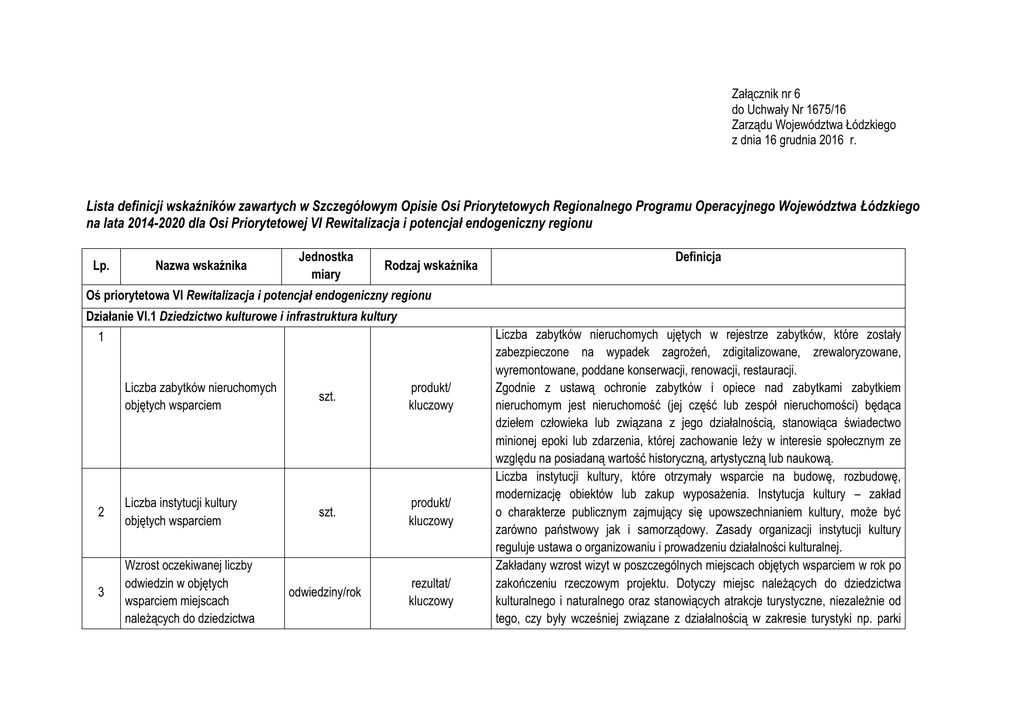 Załącznik nr 6
do Uchwały Nr 1675/16
Zarządu Województwa Łódzkiego
z dnia 16 grudnia 2016 r.

Lista definicji wskaźników zawartych w Szczegółowym Opisie Osi Priorytetowych Regionalnego Programu Operacyjnego Województwa Łódzkiego na lata 2014-2020 dla Osi Priorytetowej VI Rewitalizacja i potencjał endogeniczny regionu

| Lp. | Nazwa wskaźnika | Jednostka miary | Rodzaj wskaźnika | Definicja |
|---|---|---|---|---|
| Oś priorytetowa VI Rewitalizacja i potencjał endogeniczny regionu | | | | |
| Działanie VI.1 Dziedzictwo kulturowe i infrastruktura kultury | | | | |
| 1 | Liczba zabytków nieruchomych objętych wsparciem | szt. | produkt/ kluczowy | Liczba zabytków nieruchomych ujętych w rejestrze zabytków, które zostały zabezpieczone na wypadek zagrożeń, zdigitalizowane, zrewaloryzowane, wyremontowane, poddane konserwacji, renowacji, restauracji. Zgodnie z ustawą ochronie zabytków i opiece nad zabytkami zabytkiem nieruchomym jest nieruchomość (jej część lub zespół nieruchomości) będąca dziełem człowieka lub związana z jego działalnością, stanowiąca świadectwo minionej epoki lub zdarzenia, której zachowanie leży w interesie społecznym ze względu na posiadaną wartość historyczną, artystyczną lub naukową. |
| 2 | Liczba instytucji kultury objętych wsparciem | szt. | produkt/ kluczowy | Liczba instytucji kultury, które otrzymały wsparcie na budowę, rozbudowę, modernizację obiektów lub zakup wyposażenia. Instytucja kultury – zakład o charakterze publicznym zajmujący się upowszechnianiem kultury, może być zarówno państwowy jak i samorządowy. Zasady organizacji instytucji kultury reguluje ustawa o organizowaniu i prowadzeniu działalności kulturalnej. |
| 3 | Wzrost oczekiwanej liczby odwiedzin w objętych wsparciem miejscach należących do dziedzictwa | odwiedziny/rok | rezultat/ kluczowy | Zakładany wzrost wizyt w poszczególnych miejscach objętych wsparciem w rok po zakończeniu rzeczowym projektu. Dotyczy miejsc należących do dziedzictwa kulturalnego i naturalnego oraz stanowiących atrakcje turystyczne, niezależnie od tego, czy były wcześniej związane z działalnością w zakresie turystyki np. parki |